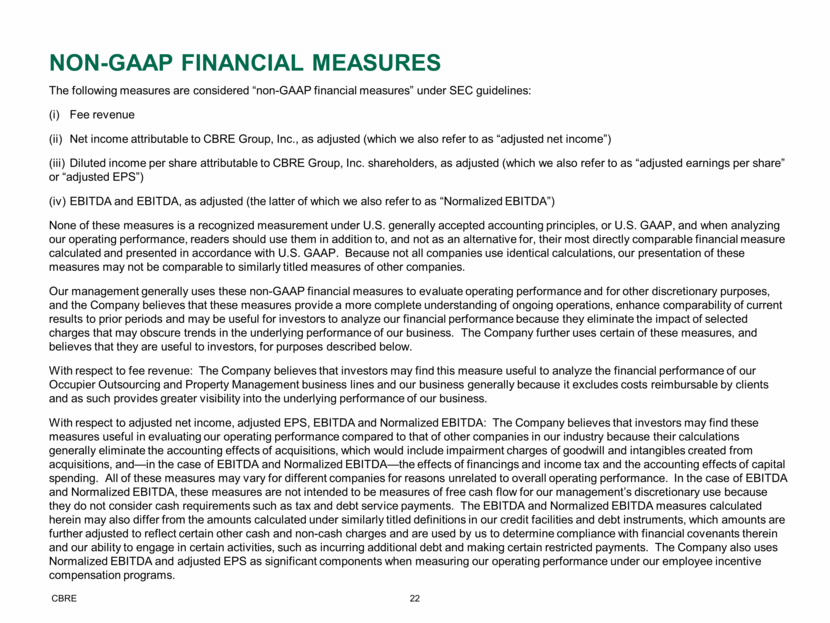 NON-GAAP FINANCIAL MEASURES

The following measures are considered “non-GAAP financial measures” under SEC guidelines:

(i) Fee revenue

(ii) Net income attributable to CBRE Group, Inc., as adjusted (which we also refer to as “adjusted net income”)

(iii) Diluted income per share attributable to CBRE Group, Inc. shareholders, as adjusted (which we also refer to as “adjusted earnings per share” or “adjusted EPS”)

(iv) EBITDA and EBITDA, as adjusted (the latter of which we also refer to as “Normalized EBITDA”)

None of these measures is a recognized measurement under U.S. generally accepted accounting principles, or U.S. GAAP, and when analyzing our operating performance, readers should use them in addition to, and not as an alternative for, their most directly comparable financial measure calculated and presented in accordance with U.S. GAAP. Because not all companies use identical calculations, our presentation of these measures may not be comparable to similarly titled measures of other companies.

Our management generally uses these non-GAAP financial measures to evaluate operating performance and for other discretionary purposes, and the Company believes that these measures provide a more complete understanding of ongoing operations, enhance comparability of current results to prior periods and may be useful for investors to analyze our financial performance because they eliminate the impact of selected charges that may obscure trends in the underlying performance of our business. The Company further uses certain of these measures, and believes that they are useful to investors, for purposes described below.

With respect to fee revenue: The Company believes that investors may find this measure useful to analyze the financial performance of our Occupier Outsourcing and Property Management business lines and our business generally because it excludes costs reimbursable by clients and as such provides greater visibility into the underlying performance of our business.

With respect to adjusted net income, adjusted EPS, EBITDA and Normalized EBITDA: The Company believes that investors may find these measures useful in evaluating our operating performance compared to that of other companies in our industry because their calculations generally eliminate the accounting effects of acquisitions, which would include impairment charges of goodwill and intangibles created from acquisitions, and—in the case of EBITDA and Normalized EBITDA—the effects of financings and income tax and the accounting effects of capital spending. All of these measures may vary for different companies for reasons unrelated to overall operating performance. In the case of EBITDA and Normalized EBITDA, these measures are not intended to be measures of free cash flow for our management’s discretionary use because they do not consider cash requirements such as tax and debt service payments. The EBITDA and Normalized EBITDA measures calculated herein may also differ from the amounts calculated under similarly titled definitions in our credit facilities and debt instruments, which amounts are further adjusted to reflect certain other cash and non-cash charges and are used by us to determine compliance with financial covenants therein and our ability to engage in certain activities, such as incurring additional debt and making certain restricted payments. The Company also uses Normalized EBITDA and adjusted EPS as significant components when measuring our operating performance under our employee incentive compensation programs.

CBRE

22